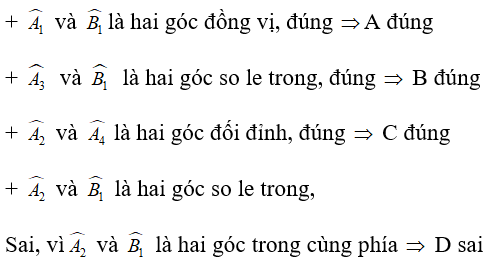 + $\widehat{A_1}$ và $\widehat{B_1}$ là hai góc đồng vị, đúng $\Rightarrow$ A đúng

+ $\widehat{A_3}$ và $\widehat{B_1}$ là hai góc so le trong, đúng $\Rightarrow$ B đúng

+ $\widehat{A_2}$ và $\widehat{A_4}$ là hai góc đối đỉnh, đúng $\Rightarrow$ C đúng

+ $\widehat{A_2}$ và $\widehat{B_1}$ là hai góc so le trong,

Sai, vì $\widehat{A_2}$ và $\widehat{B_1}$ là hai góc trong cùng phía $\Rightarrow$ D sai